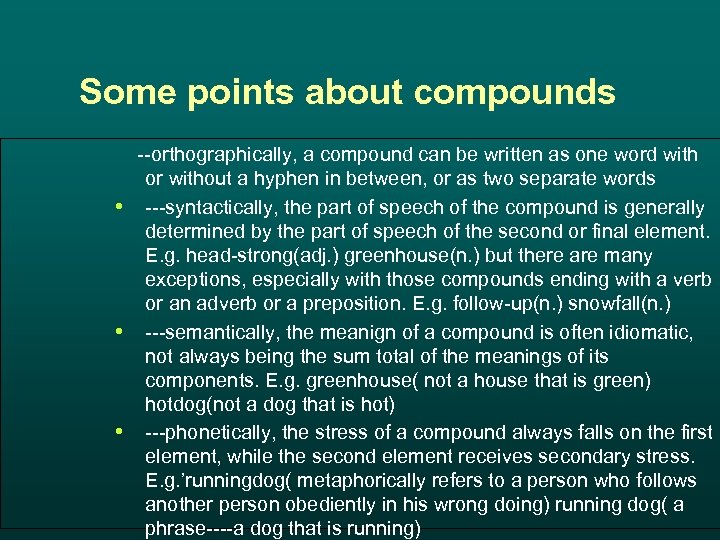 Some points about compounds

--orthographically, a compound can be written as one word with or without a hyphen in between, or as two separate words

• ---syntactically, the part of speech of the compound is generally determined by the part of speech of the second or final element. E.g. head-strong(adj.) greenhouse(n.) but there are many exceptions, especially with those compounds ending with a verb or an adverb or a preposition. E.g. follow-up(n.) snowfall(n.)

• ---semantically, the meanign of a compound is often idiomatic, not always being the sum total of the meanings of its components. E.g. greenhouse( not a house that is green) hotdog(not a dog that is hot)

• ---phonetically, the stress of a compound always falls on the first element, while the second element receives secondary stress. E.g.'runningdog( metaphorically refers to a person who follows another person obediently in his wrong doing) running dog( a phrase----a dog that is running)